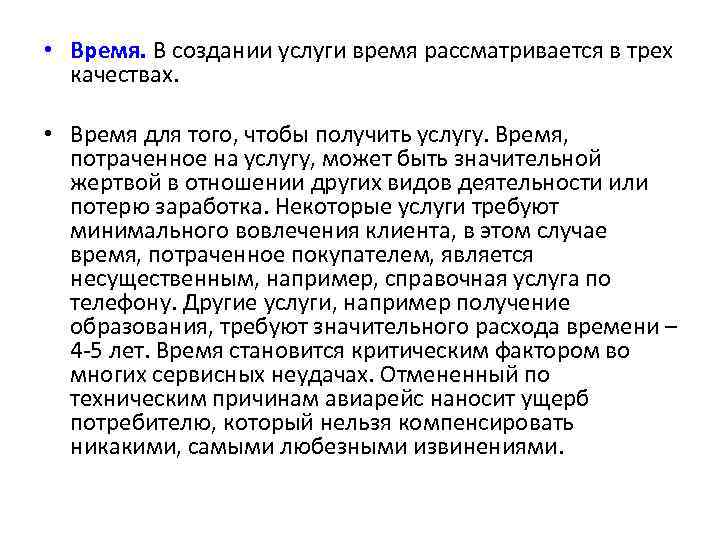 • Время. В создании услуги время рассматривается в трех качествах.

• Время для того, чтобы получить услугу. Время, потраченное на услугу, может быть значительной жертвой в отношении других видов деятельности или потерю заработка. Некоторые услуги требуют минимального вовлечения клиента, в этом случае время, потраченное покупателем, является несущественным, например, справочная услуга по телефону. Другие услуги, например получение образования, требуют значительного расхода времени – 4-5 лет. Время становится критическим фактором во многих сервисных неудачах. Отмененный по техническим причинам авиарейс наносит ущерб потребителю, который нельзя компенсировать никакими, самыми любезными извинениями.